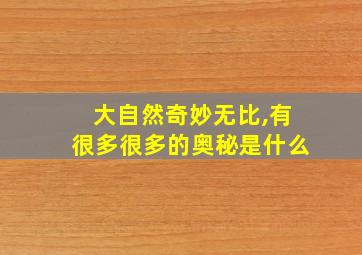 大自然奇妙无比,有很多很多的奥秘是什么